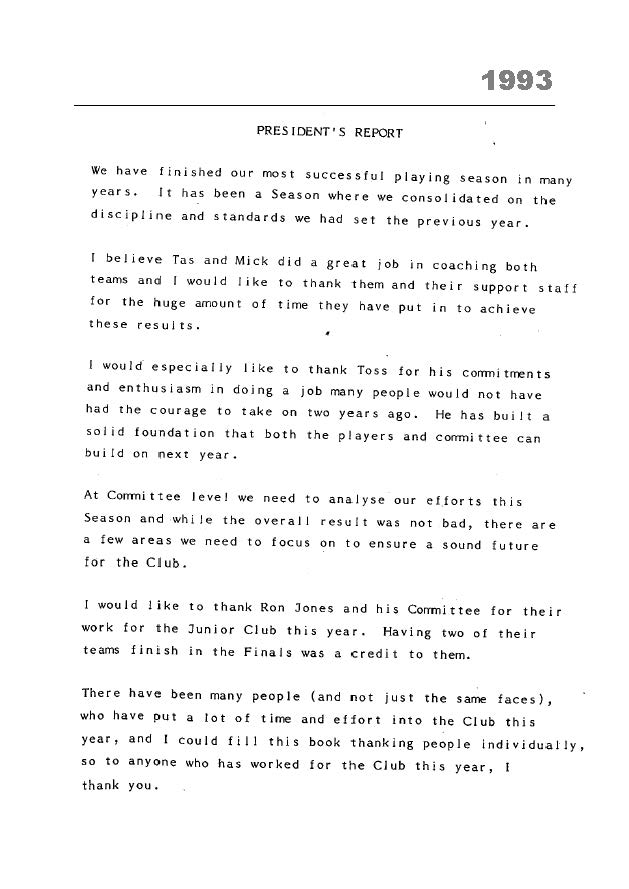 1993

PRESIDENT'S REPORT

We have finished our most successful playing season in many years. It has been a Season where we consolidated on the discipline and standards we had set the previous year.

I believe Tas and Mick did a great job in coaching both teams and I would like to thank them and their support staff for the huge amount of time they have put in to achieve these results.

I would especially like to thank Toss for his commitments and enthusiasm in doing a job many people would not have had the courage to take on two years ago. He has built a solid foundation that both the players and committee can build on next year.

At Committee level we need to analyse our efforts this Season and while the overall result was not bad, there are a few areas we need to focus on to ensure a sound future for the Club.

I would like to thank Ron Jones and his Committee for their work for the Junior Club this year. Having two of their teams finish in the Finals was a credit to them.

There have been many people (and not just the same faces), who have put a lot of time and effort into the Club this year, and I could fill this book thanking people individually, so to anyone who has worked for the Club this year, I thank you.